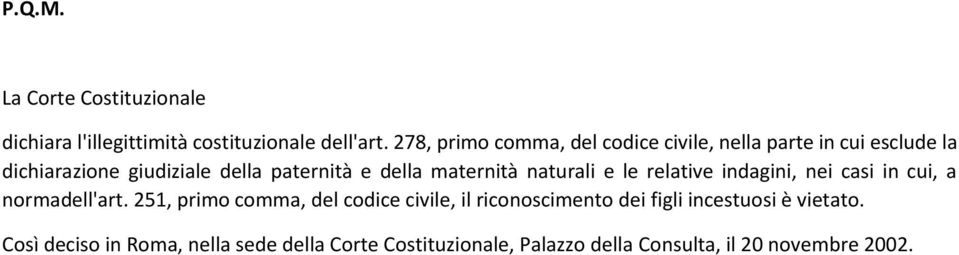 P.Q.M.

La Corte Costituzionale

dichiara l'illegittimità costituzionale dell'art. 278, primo comma, del codice civile, nella parte in cui esclude la dichiarazione giudiziale della paternità e della maternità naturali e le relative indagini, nei casi in cui, a normadell'art. 251, primo comma, del codice civile, il riconoscimento dei figli incestuosi è vietato.

Così deciso in Roma, nella sede della Corte Costituzionale, Palazzo della Consulta, il 20 novembre 2002.